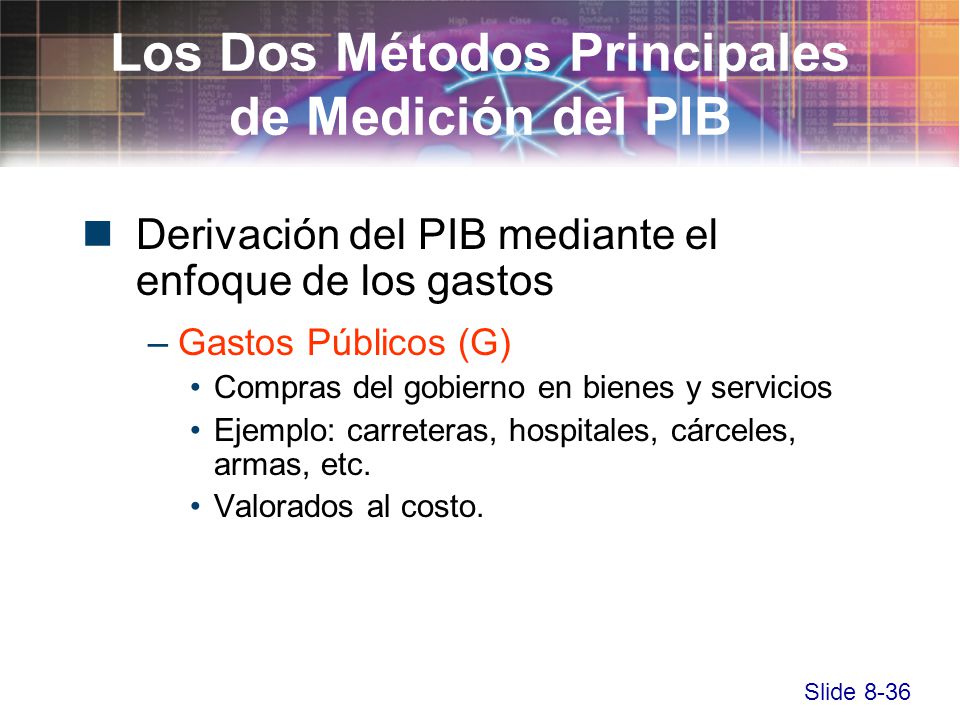 Los Dos Métodos Principales de Medición del PIB

Derivación del PIB mediante el enfoque de los gastos

– Gastos Públicos (G)

• Compras del gobierno en bienes y servicios

• Ejemplo: carreteras, hospitales, cárceles, armas, etc.

• Valorados al costo.

Slide 8-36